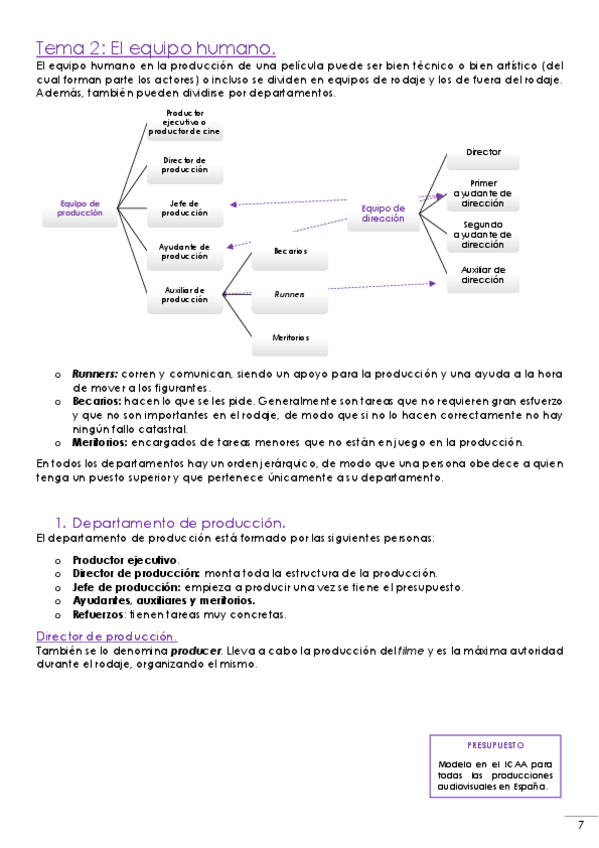 Tema 2: El equipo humano.
El equipo humano en la producción de una película puede ser bien técnico o bien artístico (del cual forman parte los actores) o incluso se dividen en equipos de rodaje y los de fuera del rodaje. Además, también pueden dividirse por departamentos.

Equipo de producción

Productor ejecutivo o productor de cine

Director de producción

Jefe de producción

Ayudante de producción

Auxiliar de producción

Becarios

Runners

Meritorios

Equipo de dirección

Director

Primer ayudante de dirección

Segundo ayudante de dirección

Auxiliar de dirección

o Runners: corren y comunican, siendo un apoyo para la producción y una ayuda a la hora de mover a los figurantes.
o Becarios: hacen lo que se les pide. Generalmente son tareas que no requieren gran esfuerzo y que no son importantes en el rodaje, de modo que si no lo hacen correctamente no hay ningún fallo catastral.
o Meritorios: encargados de tareas menores que no están en juego en la producción.

En todos los departamentos hay un orden jerárquico, de modo que una persona obedece a quien tenga un puesto superior y que pertenece únicamente a su departamento.

1. Departamento de producción.
El departamento de producción está formado por las siguientes personas:

o Productor ejecutivo.
o Director de producción: monta toda la estructura de la producción.
o Jefe de producción: empieza a producir una vez se tiene el presupuesto.
o Ayudantes, auxiliares y meritorios.
o Refuerzos: tienen tareas muy concretas.

Director de producción.
También se lo denomina producer. Lleva a cabo la producción del filme y es la máxima autoridad durante el rodaje, organizando el mismo.

PRESUPUESTO
Modelo en el ICAA para todas las producciones audiovisuales en España.

7